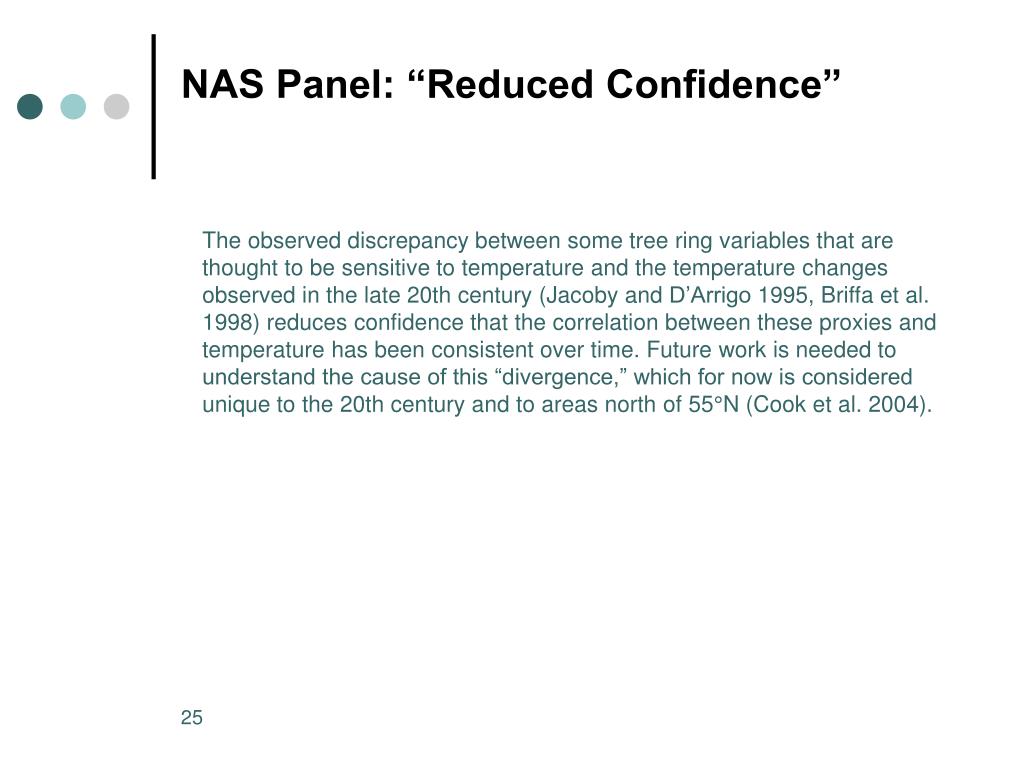 NAS Panel: “Reduced Confidence”

The observed discrepancy between some tree ring variables that are thought to be sensitive to temperature and the temperature changes observed in the late 20th century (Jacoby and D’Arrigo 1995, Briffa et al. 1998) reduces confidence that the correlation between these proxies and temperature has been consistent over time. Future work is needed to understand the cause of this “divergence,” which for now is considered unique to the 20th century and to areas north of 55°N (Cook et al. 2004).

25